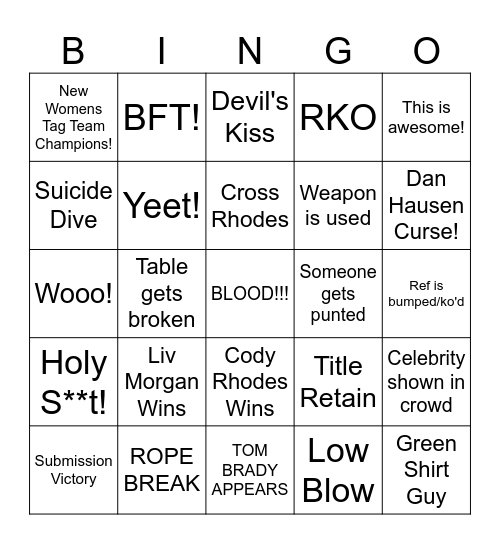 | B | I | N | G | O |
|---|---|---|---|---|
| New Womens Tag Team Champions! | BFT! | Devil's Kiss | RKO | This is awesome! |
| Suicide Dive | Yeet! | Cross Rhodes | Weapon is used | Dan Hausen Curse! |
| Wooo! | Table gets broken | BLOOD!!! | Someone gets punted | Ref is bumped/ko'd |
| Holy S**t! | Liv Morgan Wins | Cody Rhodes Wins | Title Retain | Celebrity shown in crowd |
| Submission Victory | ROPE BREAK | TOM BRADY APPEARS | Low Blow | Green Shirt Guy |